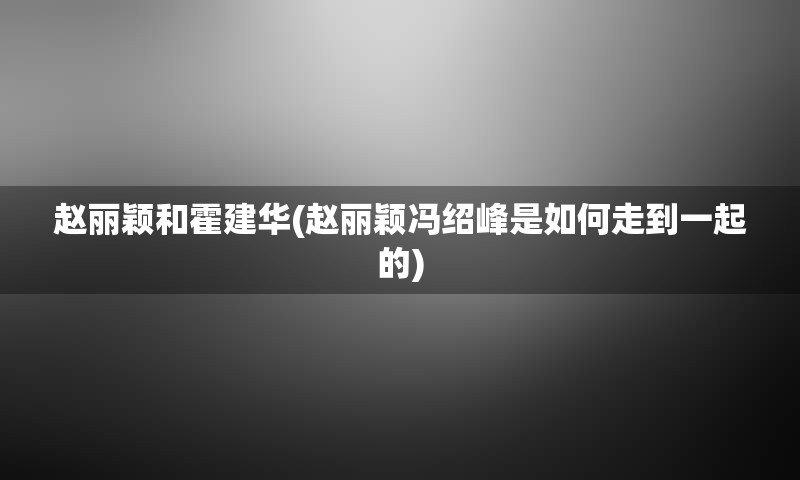 赵丽颖和霍建华(赵丽颖冯绍峰是如何走到一起的)